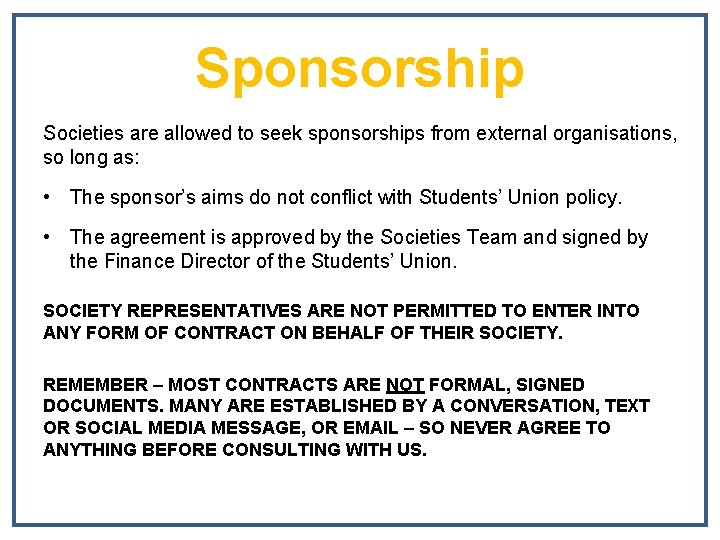 Sponsorship

Societies are allowed to seek sponsorships from external organisations, so long as:

• The sponsor's aims do not conflict with Students' Union policy.

• The agreement is approved by the Societies Team and signed by the Finance Director of the Students' Union.

SOCIETY REPRESENTATIVES ARE NOT PERMITTED TO ENTER INTO ANY FORM OF CONTRACT ON BEHALF OF THEIR SOCIETY.

REMEMBER – MOST CONTRACTS ARE NOT FORMAL, SIGNED DOCUMENTS. MANY ARE ESTABLISHED BY A CONVERSATION, TEXT OR SOCIAL MEDIA MESSAGE, OR EMAIL – SO NEVER AGREE TO ANYTHING BEFORE CONSULTING WITH US.